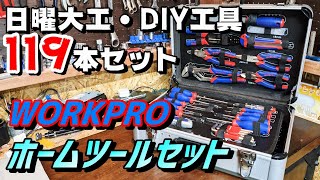 日曜大工・DIY工具
119本セット
WORKPRO
ホームツールセット